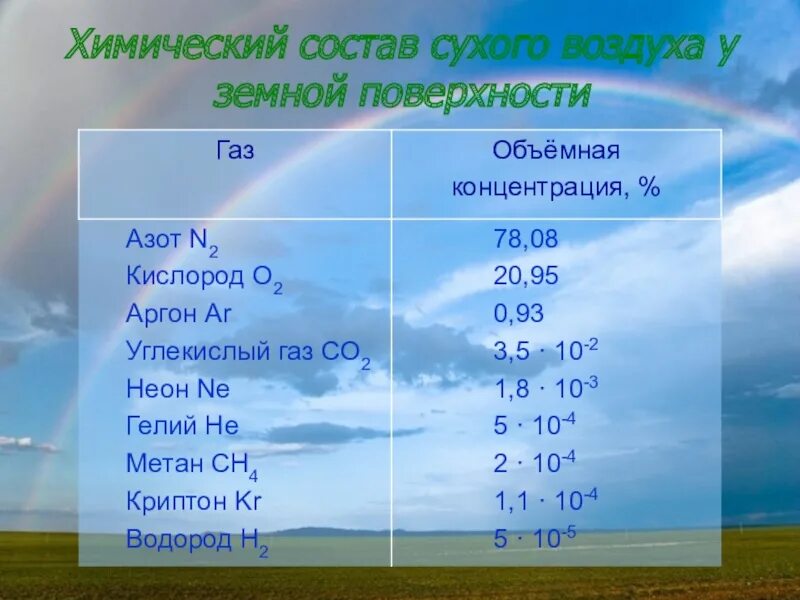 Химический состав сухого воздуха у земной поверхности

| Газ | Объёмная концентрация, % |
|---|---|
| Азот $N_2$ | 78,08 |
| Кислород $O_2$ | 20,95 |
| Аргон Ar | 0,93 |
| Углекислый газ $CO_2$ | $3,5 \cdot 10^{-2}$ |
| Неон Ne | $1,8 \cdot 10^{-3}$ |
| Гелий He | $5 \cdot 10^{-4}$ |
| Метан $CH_4$ | $2 \cdot 10^{-4}$ |
| Криптон Kr | $1,1 \cdot 10^{-4}$ |
| Водород $H_2$ | $5 \cdot 10^{-5}$ |